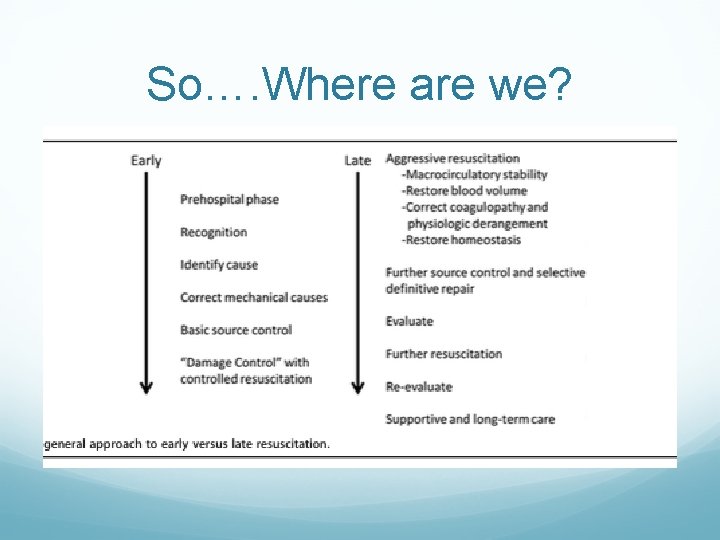 So….Where are we?

Early

Prehospital phase

Recognition

Identify cause

Correct mechanical causes

Basic source control

"Damage Control" with controlled resuscitation

Late

Aggressive resuscitation
-Macrocirculatory stability
-Restore blood volume
-Correct coagulopathy and physiologic derangement
-Restore homeostasis

Further source control and selective definitive repair

Evaluate

Further resuscitation

Re-evaluate

Supportive and long-term care

general approach to early versus late resuscitation.